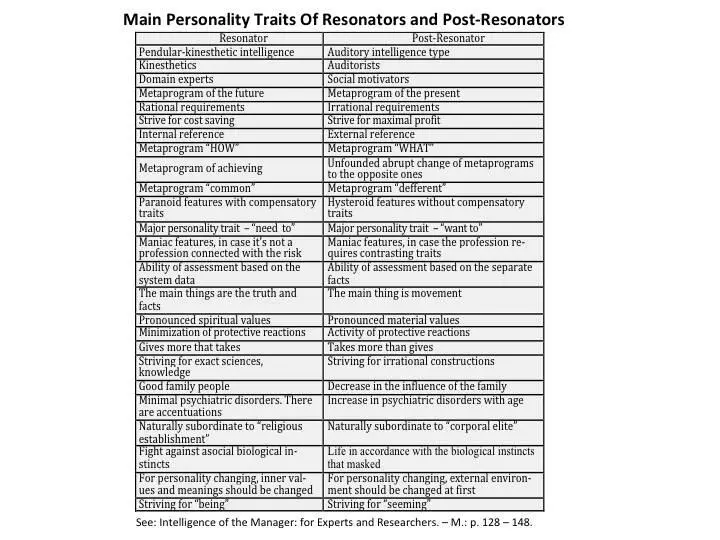 Main Personality Traits Of Resonators and Post-Resonators

| Resonator | Post-Resonator |
|---|---|
| Pendular-kinesthetic intelligence | Auditory intelligence type |
| Kinesthetics | Auditorists |
| Domain experts | Social motivators |
| Metaprogram of the future | Metaprogram of the present |
| Rational requirements | Irrational requirements |
| Strive for cost saving | Strive for maximal profit |
| Internal reference | External reference |
| Metaprogram "HOW" | Metaprogram "WHAT" |
| Metaprogram of achieving | Unfounded abrupt change of metaprograms to the opposite ones |
| Metaprogram "common" | Metaprogram "defferent" |
| Paranoid features with compensatory traits | Hysteroid features without compensatory traits |
| Major personality trait – "need to" | Major personality trait – "want to" |
| Maniac features, in case it's not a profession connected with the risk | Maniac features, in case the profession requires contrasting traits |
| Ability of assessment based on the system data | Ability of assessment based on the separate facts |
| The main things are the truth and facts | The main thing is movement |
| Pronounced spiritual values | Pronounced material values |
| Minimization of protective reactions | Activity of protective reactions |
| Gives more that takes | Takes more than gives |
| Striving for exact sciences, knowledge | Striving for irrational constructions |
| Good family people | Decrease in the influence of the family |
| Minimal psychiatric disorders. There are accentuations | Increase in psychiatric disorders with age |
| Naturally subordinate to "religious establishment" | Naturally subordinate to "corporal elite" |
| Fight against asocial biological instincts | Life in accordance with the biological instincts that masked |
| For personality changing, inner values and meanings should be changed | For personality changing, external environment should be changed at first |
| Striving for "being" | Striving for "seeming" |

See: Intelligence of the Manager: for Experts and Researchers. – M.: p. 128 – 148.